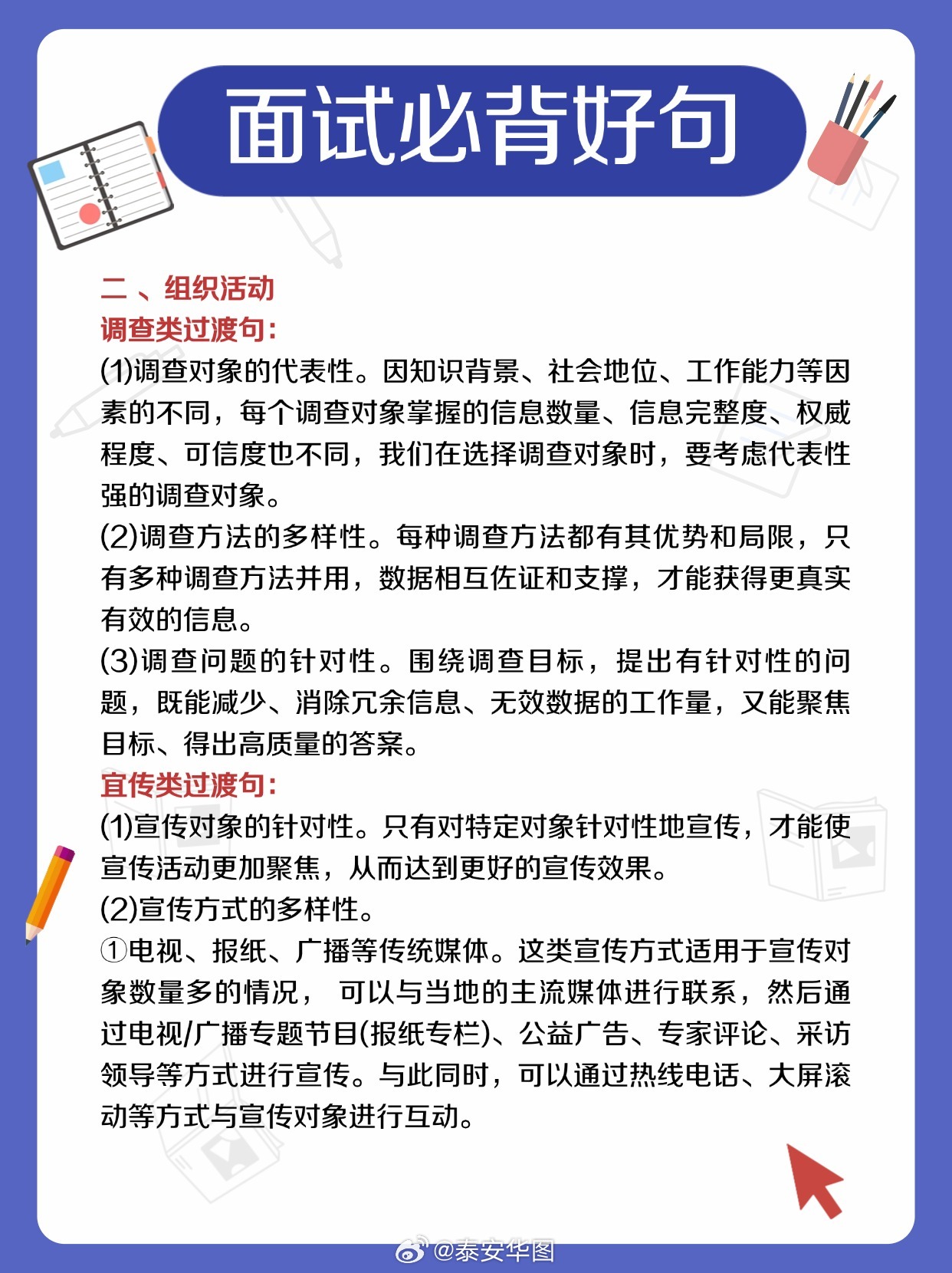 面试必背好句

二 、组织活动
调查类过渡句:
(1)调查对象的代表性。因知识背景、社会地位、工作能力等因素的不同，每个调查对象掌握的信息数量、信息完整度、权威程度、可信度也不同，我们在选择调查对象时，要考虑代表性强的调查对象。
(2)调查方法的多样性。每种调查方法都有其优势和局限，只有多种调查方法并用，数据相互佐证和支撑，才能获得更真实有效的信息。
(3)调查问题的针对性。围绕调查目标，提出有针对性的问题，既能减少、消除冗余信息、无效数据的工作量，又能聚焦目标、得出高质量的答案。
宣传类过渡句:
(1)宣传对象的针对性。只有对特定对象针对性地宣传，才能使宣传活动更加聚焦，从而达到更好的宣传效果。
(2)宣传方式的多样性。
①电视、报纸、广播等传统媒体。这类宣传方式适用于宣传对象数量多的情况， 可以与当地的主流媒体进行联系，然后通过电视/广播专题节目(报纸专栏)、公益广告、专家评论、采访领导等方式进行宣传。与此同时，可以通过热线电话、大屏滚动等方式与宣传对象进行互动。

@泰安华图